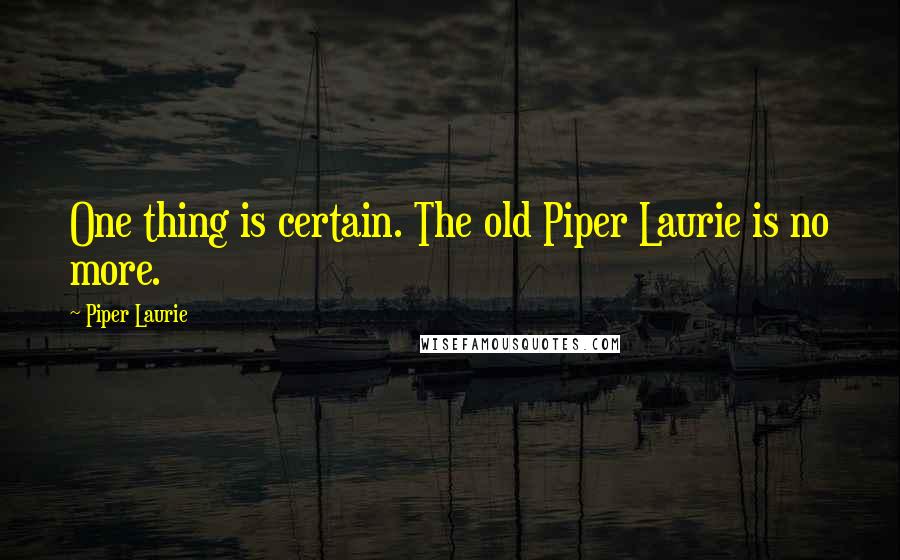 One thing is certain. The old Piper Laurie is no more.

~ Piper Laurie

WISEFAMOUSQUOTES.COM